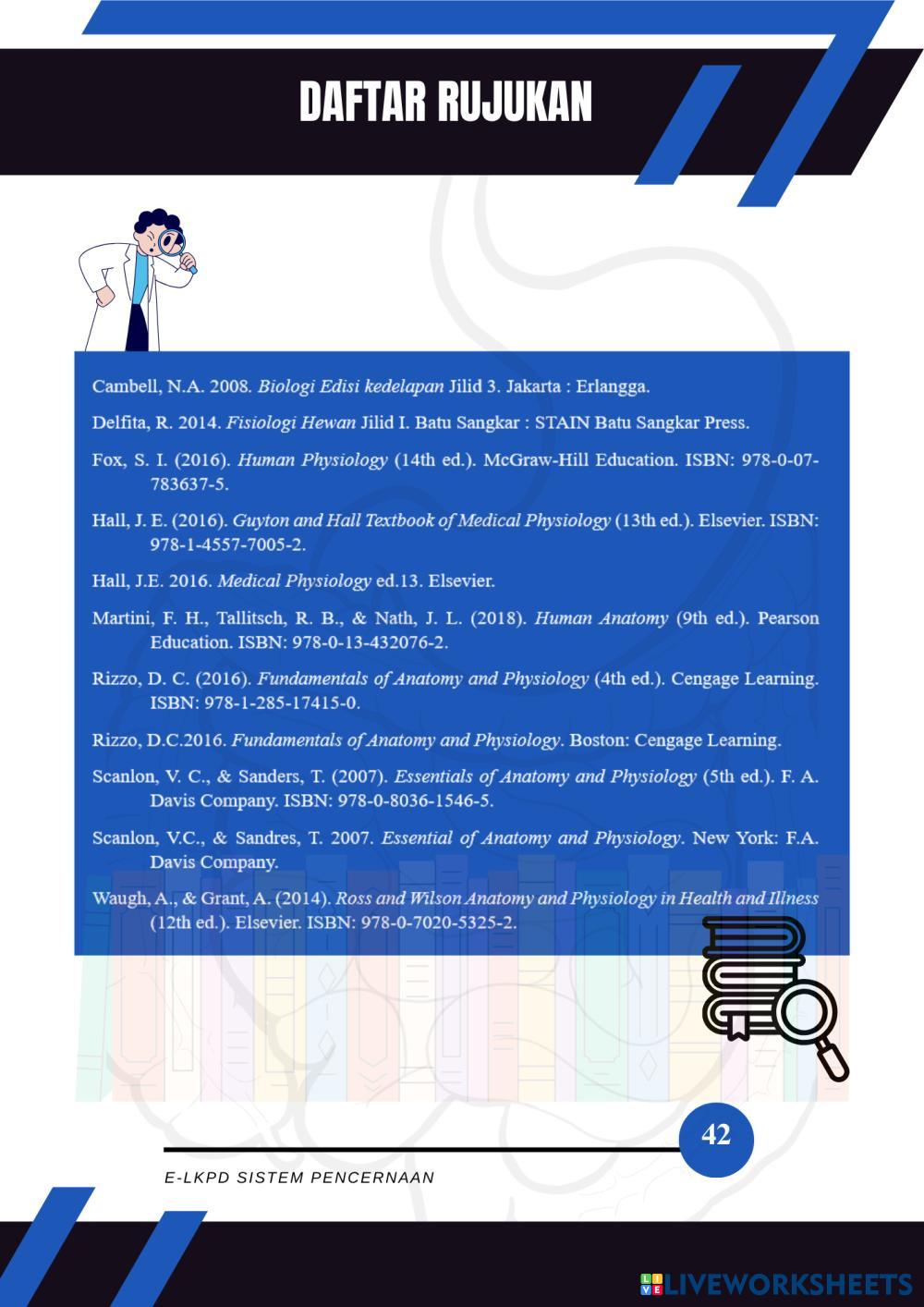 DAFTAR RUJUKAN

Cambell, N.A. 2008. Biologi Edisi kedelapan Jilid 3. Jakarta : Erlangga.

Delfita, R. 2014. Fisiologi Hewan Jilid I. Batu Sangkar : STAIN Batu Sangkar Press.

Fox, S. I. (2016). Human Physiology (14th ed.). McGraw-Hill Education. ISBN: 978-0-07-783637-5.

Hall, J. E. (2016). Guyton and Hall Textbook of Medical Physiology (13th ed.). Elsevier. ISBN: 978-1-4557-7005-2.

Hall, J.E. 2016. Medical Physiology ed.13. Elsevier.

Martini, F. H., Tallitsch, R. B., & Nath, J. L. (2018). Human Anatomy (9th ed.). Pearson Education. ISBN: 978-0-13-432076-2.

Rizzo, D. C. (2016). Fundamentals of Anatomy and Physiology (4th ed.). Cengage Learning. ISBN: 978-1-285-17415-0.

Rizzo, D.C.2016. Fundamentals of Anatomy and Physiology. Boston: Cengage Learning.

Scanlon, V. C., & Sanders, T. (2007). Essentials of Anatomy and Physiology (5th ed.). F. A. Davis Company. ISBN: 978-0-8036-1546-5.

Scanlon, V.C., & Sandres, T. 2007. Essential of Anatomy and Physiology. New York: F.A. Davis Company.

Waugh, A., & Grant, A. (2014). Ross and Wilson Anatomy and Physiology in Health and Illness (12th ed.). Elsevier. ISBN: 978-0-7020-5325-2.

42

E-LKPD SISTEM PENCERNAAN

LIVEWORKSHEETS